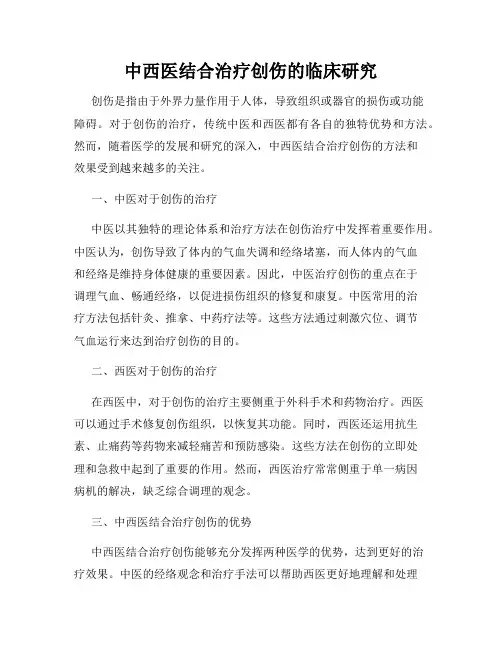 中西医结合治疗创伤的临床研究

创伤是指由于外界力量作用于人体，导致组织或器官的损伤或功能障碍。对于创伤的治疗，传统中医和西医都有各自的独特优势和方法。然而，随着医学的发展和研究的深入，中西医结合治疗创伤的方法和效果受到越来越多的关注。

一、中医对于创伤的治疗

中医以其独特的理论体系和治疗方法在创伤治疗中发挥着重要作用。中医认为，创伤导致了体内的气血失调和经络堵塞，而人体内的气血和经络是维持身体健康的重要因素。因此，中医治疗创伤的重点在于调理气血、畅通经络，以促进损伤组织的修复和康复。中医常用的治疗方法包括针灸、推拿、中药疗法等。这些方法通过刺激穴位、调节气血运行来达到治疗创伤的目的。

二、西医对于创伤的治疗

在西医中，对于创伤的治疗主要侧重于外科手术和药物治疗。西医可以通过手术修复创伤组织，以恢复其功能。同时，西医还运用抗生素、止痛药等药物来减轻痛苦和预防感染。这些方法在创伤的立即处理和急救中起到了重要的作用。然而，西医治疗常常侧重于单一病因病机的解决，缺乏综合调理的观念。

三、中西医结合治疗创伤的优势

中西医结合治疗创伤能够充分发挥两种医学的优势，达到更好的治疗效果。中医的经络观念和治疗手法可以帮助西医更好地理解和处理